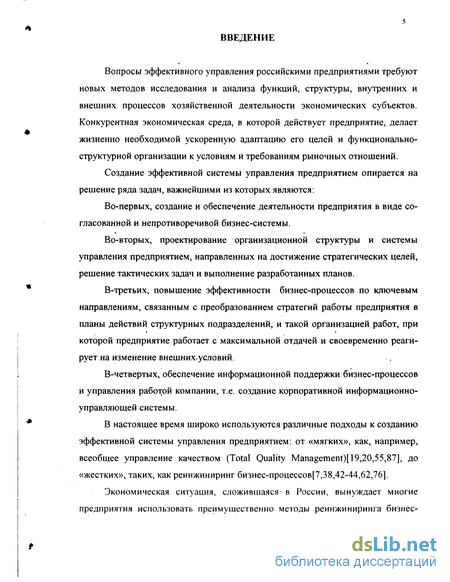 5

ВВЕДЕНИЕ

Вопросы эффективного управления российскими предприятиями требуют новых методов исследования и анализа функций, структуры, внутренних и внешних процессов хозяйственной деятельности экономических субъектов. Конкурентная экономическая среда, в которой действует предприятие, делает жизненно необходимой ускоренную адаптацию его целей и функционально-структурной организации к условиям и требованиям рыночных отношений.

Создание эффективной системы управления предприятием опирается на решение ряда задач, важнейшими из которых являются:

Во-первых, создание и обеспечение деятельности предприятия в виде согласованной и непротиворечивой бизнес-системы.

Во-вторых, проектирование организационной структуры и системы управления предприятием, направленных на достижение стратегических целей, решение тактических задач и выполнение разработанных планов.

В-третьих, повышение эффективности бизнес-процессов по ключевым направлениям, связанным с преобразованием стратегий работы предприятия в планы действий структурных подразделений, и такой организацией работ, при которой предприятие работает с максимальной отдачей и своевременно реагирует на изменение внешних условий.

В-четвертых, обеспечение информационной поддержки бизнес-процессов и управления работой компании, т.е. создание корпоративной информационно-управляющей системы.

В настоящее время широко используются различные подходы к созданию эффективной системы управления предприятием: от «мягких», как, например, всеобщее управление качеством (Total Quality Management)[19,20,55,87], до «жестких», таких, как реинжиниринг бизнес-процессов[7,38,42-44,62,76].

Экономическая ситуация, сложившаяся в России, вынуждает многие предприятия использовать преимущественно методы реинжиниринга бизнес-

dsLib.net
библиотека диссертаций